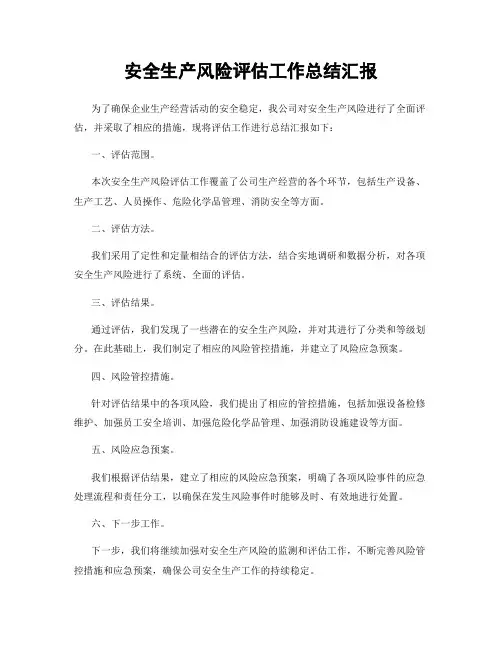 安全生产风险评估工作总结汇报

为了确保企业生产经营活动的安全稳定，我公司对安全生产风险进行了全面评估，并采取了相应的措施，现将评估工作进行总结汇报如下：

一、评估范围。

本次安全生产风险评估工作覆盖了公司生产经营的各个环节，包括生产设备、生产工艺、人员操作、危险化学品管理、消防安全等方面。

二、评估方法。

我们采用了定性和定量相结合的评估方法，结合实地调研和数据分析，对各项安全生产风险进行了系统、全面的评估。

三、评估结果。

通过评估，我们发现了一些潜在的安全生产风险，并对其进行了分类和等级划分。在此基础上，我们制定了相应的风险管控措施，并建立了风险应急预案。

四、风险管控措施。

针对评估结果中的各项风险，我们提出了相应的管控措施，包括加强设备检修维护、加强员工安全培训、加强危险化学品管理、加强消防设施建设等方面。

五、风险应急预案。

我们根据评估结果，建立了相应的风险应急预案，明确了各项风险事件的应急处理流程和责任分工，以确保在发生风险事件时能够及时、有效地进行处置。

六、下一步工作。

下一步，我们将继续加强对安全生产风险的监测和评估工作，不断完善风险管控措施和应急预案，确保公司安全生产工作的持续稳定。